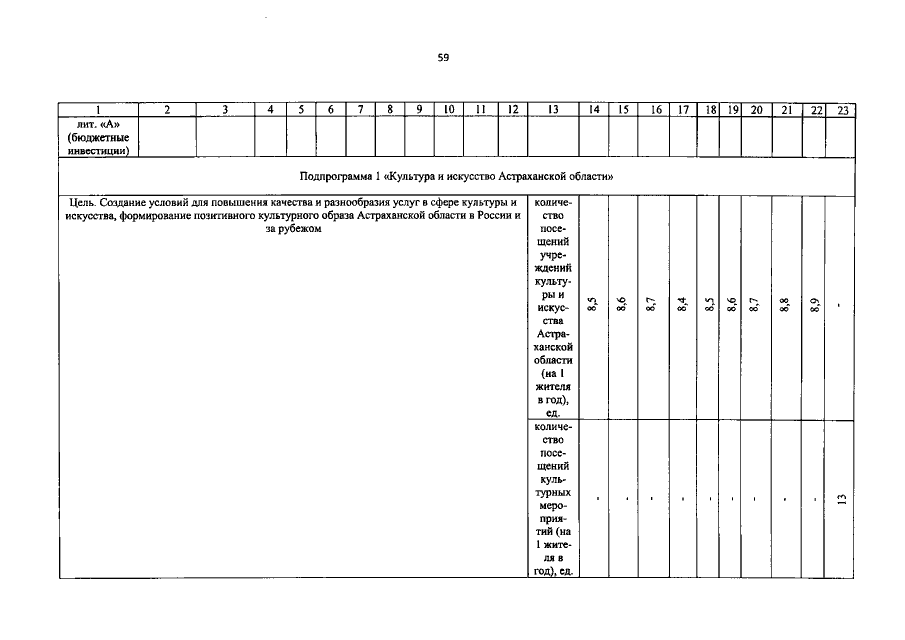 59

| 1 | 2 | 3 | 4 | 5 | 6 | 7 | 8 | 9 | 10 | 11 | 12 | 13 | 14 | 15 | 16 | 17 | 18 | 19 | 20 | 21 | 22 | 23 |
|---|---|---|---|---|---|---|---|---|---|---|---|---|---|---|---|---|---|---|---|---|---|---|
| лит. «А» (бюджетные инвестиции) | | | | | | | | | | | | | | | | | | | | | | |
| Подпрограмма 1 «Культура и искусство Астраханской области» | | | | | | | | | | | | | | | | | | | | | | |
| Цель. Создание условий для повышения качества и разнообразия услуг в сфере культуры и искусства, формирование позитивного культурного образа Астраханской области в России и за рубежом | | | | | | | | | | | | количество посещений учреждений культуры и искусства Астраханской области (на 1 жителя в год), ед. | 8,5 | 8,6 | 8,7 | 8,4 | 8,5 | 8,6 | 8,7 | 8,8 | 8,9 | - |
| | | | | | | | | | | | | количество посещений культурных мероприятий (на 1 жителя в год), ед. | - | - | - | - | - | - | - | - | - | 13 |